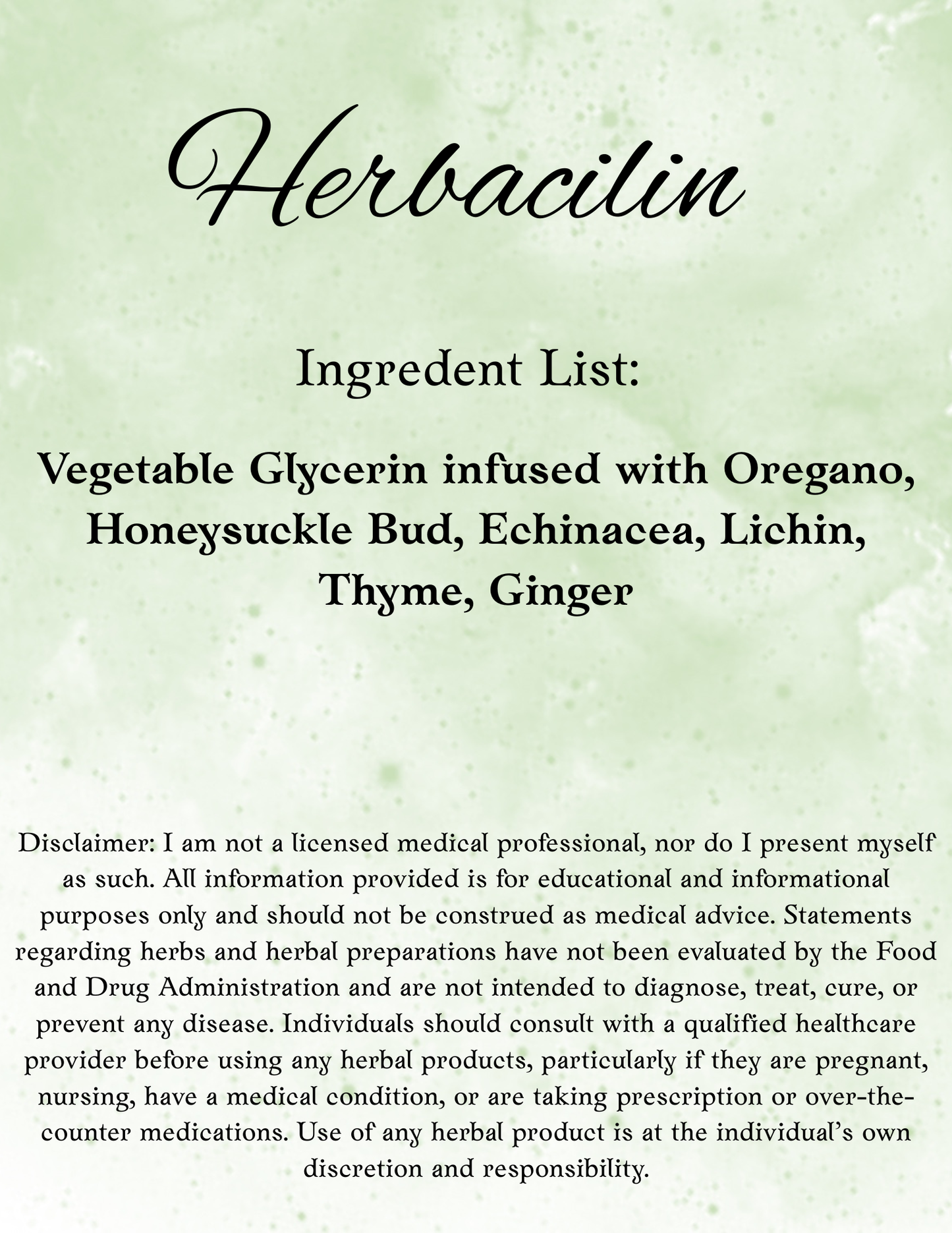 Herbacilin

Ingredent List:

Vegetable Glycerin infused with Oregano, Honeysuckle Bud, Echinacea, Lichin, Thyme, Ginger

Disclaimer: I am not a licensed medical professional, nor do I present myself as such. All information provided is for educational and informational purposes only and should not be construed as medical advice. Statements regarding herbs and herbal preparations have not been evaluated by the Food and Drug Administration and are not intended to diagnose, treat, cure, or prevent any disease. Individuals should consult with a qualified healthcare provider before using any herbal products, particularly if they are pregnant, nursing, have a medical condition, or are taking prescription or over-the-counter medications. Use of any herbal product is at the individual's own discretion and responsibility.